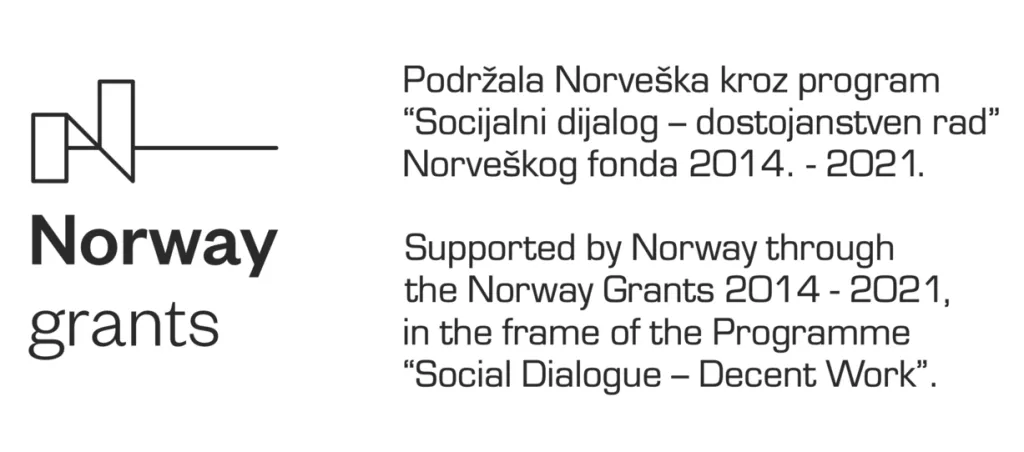 Norway
grants

Podržala Norveška kroz program "Socijalni dijalog – dostojanstven rad" Norveškog fonda 2014. - 2021.

Supported by Norway through the Norway Grants 2014 - 2021, in the frame of the Programme "Social Dialogue – Decent Work".